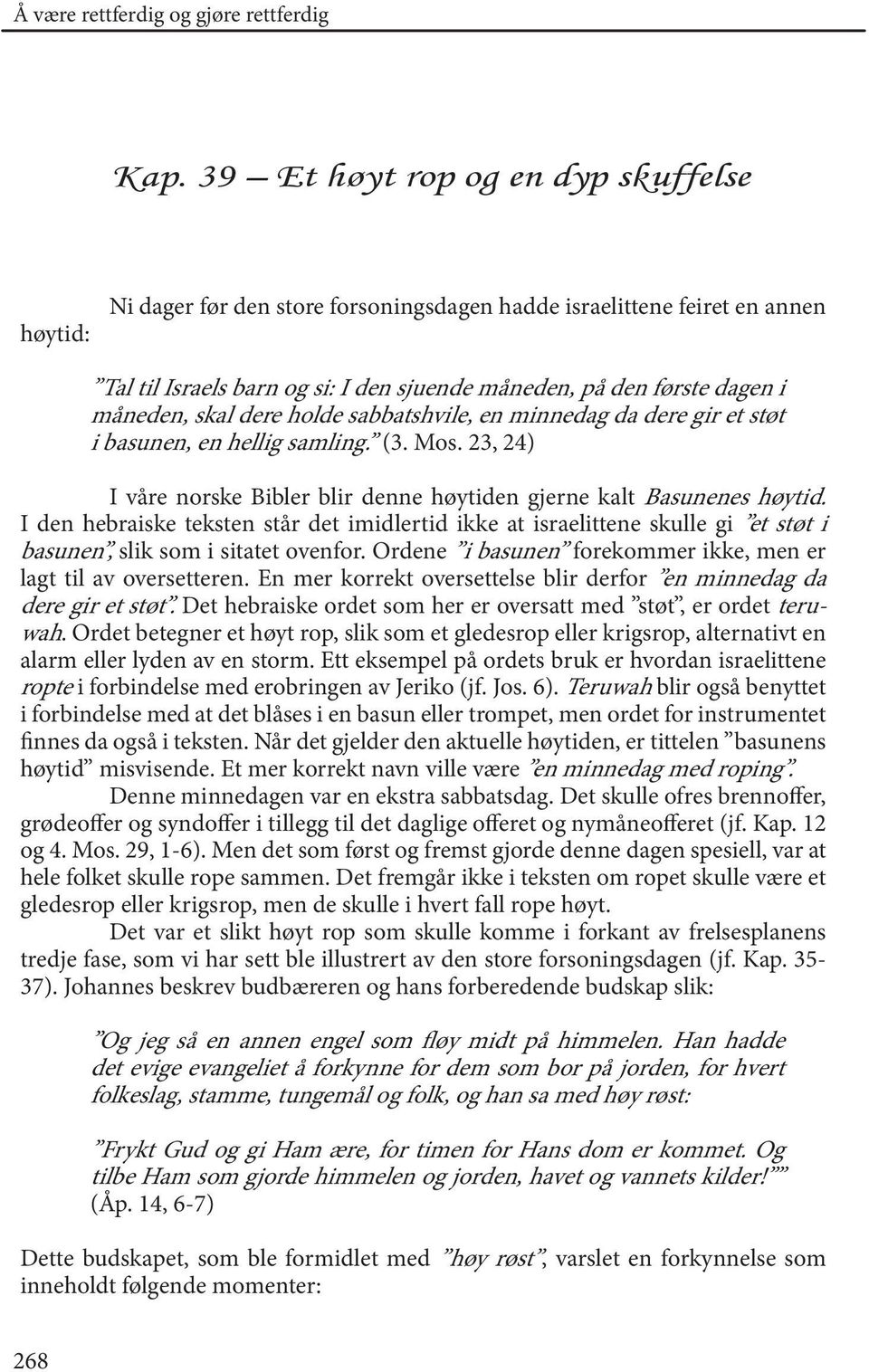 Å være rettferdig og gjøre rettferdig

Kap. 39 – Et høyt rop og en dyp skuffelse

Ni dager før den store forsoningsdagen hadde israelittene feiret en annen høytid:

”Tal til Israels barn og si: I den sjuende måneden, på den første dagen i måneden, skal dere holde sabbatshvile, en minnedag da dere gir et støt i basunen, en hellig samling.” (3. Mos. 23, 24)

I våre norske Bibler blir denne høytiden gjerne kalt Basunenes høytid. I den hebraiske teksten står det imidlertid ikke at israelittene skulle gi ”et støt i basunen”, slik som i sitatet ovenfor. Ordene ”i basunen” forekommer ikke, men er lagt til av oversetteren. En mer korrekt oversettelse blir derfor ”en minnedag da dere gir et støt”. Det hebraiske ordet som her er oversatt med ”støt”, er ordet teruwah. Ordet betegner et høyt rop, slik som et gledesrop eller krigsrop, alternativt en alarm eller lyden av en storm. Ett eksempel på ordets bruk er hvordan israelittene ropte i forbindelse med erobringen av Jeriko (jf. Jos. 6). Teruwah blir også benyttet i forbindelse med at det blåses i en basun eller trompet, men ordet for instrumentet finnes da også i teksten. Når det gjelder den aktuelle høytiden, er tittelen ”basunens høytid” misvisende. Et mer korrekt navn ville være ”en minnedag med roping”.
Denne minnedagen var en ekstra sabbatsdag. Det skulle ofres brennoffer, grødeoffer og syndoffer i tillegg til det daglige offeret og nymåneofferet (jf. Kap. 12 og 4. Mos. 29, 1-6). Men det som først og fremst gjorde denne dagen spesiell, var at hele folket skulle rope sammen. Det fremgår ikke i teksten om ropet skulle være et gledesrop eller krigsrop, men de skulle i hvert fall rope høyt.
Det var et slikt høyt rop som skulle komme i forkant av frelsesplanens tredje fase, som vi har sett ble illustrert av den store forsoningsdagen (jf. Kap. 35-37). Johannes beskrev budbæreren og hans forberedende budskap slik:

”Og jeg så en annen engel som fløy midt på himmelen. Han hadde det evige evangeliet å forkynne for dem som bor på jorden, for hvert folkeslag, stamme, tungemål og folk, og han sa med høy røst:

”Frykt Gud og gi Ham ære, for timen for Hans dom er kommet. Og tilbe Ham som gjorde himmelen og jorden, havet og vannets kilder!”” (Åp. 14, 6-7)

Dette budskapet, som ble formidlet med ”høy røst”, varslet en forkynnelse som inneholdt følgende momenter:

268